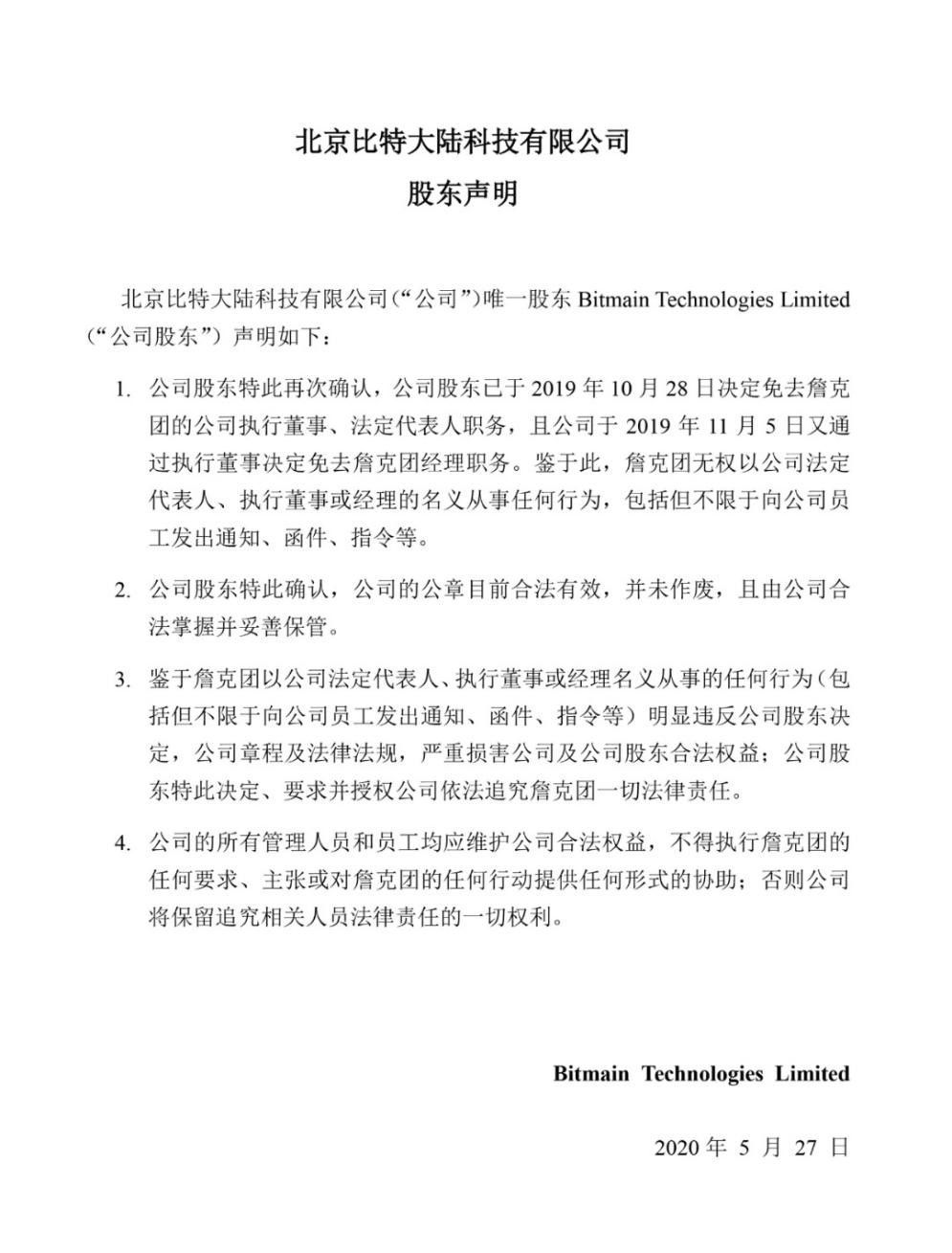 北京比特大陆科技有限公司

股东声明

北京比特大陆科技有限公司（“公司”）唯一股东 Bitmain Technologies Limited（“公司股东”）声明如下：

1. 公司股东特此再次确认，公司股东已于 2019 年 10 月 28 日决定免去詹克团的公司执行董事、法定代表人职务，且公司于 2019 年 11 月 5 日又通过执行董事决定免去詹克团经理职务。鉴于此，詹克团无权以公司法定代表人、执行董事或经理的名义从事任何行为，包括但不限于向公司员工发出通知、函件、指令等。

2. 公司股东特此确认，公司的公章目前合法有效，并未作废，且由公司合法掌握并妥善保管。

3. 鉴于詹克团以公司法定代表人、执行董事或经理名义从事的任何行为（包括但不限于向公司员工发出通知、函件、指令等）明显违反公司股东决定，公司章程及法律法规，严重损害公司及公司股东合法权益；公司股东特此决定、要求并授权公司依法追究詹克团一切法律责任。

4. 公司的所有管理人员和员工均应维护公司合法权益，不得执行詹克团的任何要求、主张或对詹克团的任何行动提供任何形式的协助；否则公司将保留追究相关人员法律责任的一切权利。

Bitmain Technologies Limited

2020 年 5 月 27 日